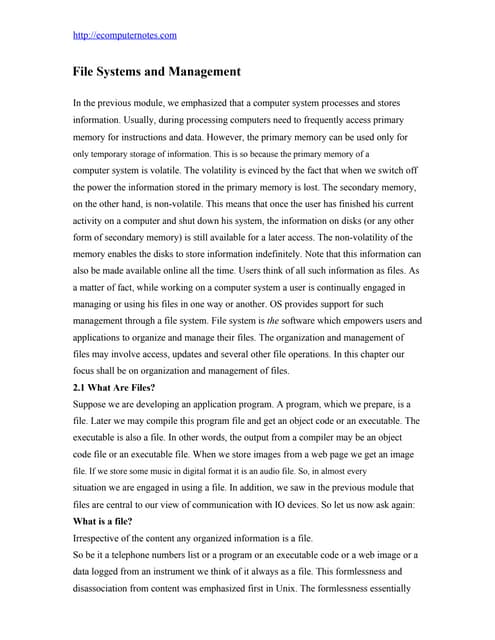 http://ecomputernotes.com

File Systems and Management

In the previous module, we emphasized that a computer system processes and stores information. Usually, during processing computers need to frequently access primary memory for instructions and data. However, the primary memory can be used only for only temporary storage of information. This is so because the primary memory of a computer system is volatile. The volatility is evinced by the fact that when we switch off the power the information stored in the primary memory is lost. The secondary memory, on the other hand, is non-volatile. This means that once the user has finished his current activity on a computer and shut down his system, the information on disks (or any other form of secondary memory) is still available for a later access. The non-volatility of the memory enables the disks to store information indefinitely. Note that this information can also be made available online all the time. Users think of all such information as files. As a matter of fact, while working on a computer system a user is continually engaged in managing or using his files in one way or another. OS provides support for such management through a file system. File system is the software which empowers users and applications to organize and manage their files. The organization and management of files may involve access, updates and several other file operations. In this chapter our focus shall be on organization and management of files.

2.1 What Are Files?

Suppose we are developing an application program. A program, which we prepare, is a file. Later we may compile this program file and get an object code or an executable. The executable is also a file. In other words, the output from a compiler may be an object code file or an executable file. When we store images from a web page we get an image file. If we store some music in digital format it is an audio file. So, in almost every situation we are engaged in using a file. In addition, we saw in the previous module that files are central to our view of communication with IO devices. So let us now ask again:

What is a file?

Irrespective of the content any organized information is a file.

So be it a telephone numbers list or a program or an executable code or a web image or a data logged from an instrument we think of it always as a file. This formlessness and disassociation from content was emphasized first in Unix. The formlessness essentially